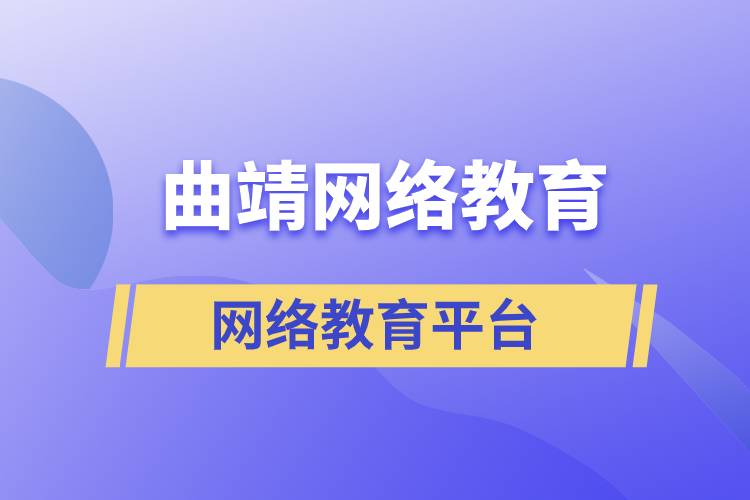 曲靖网络教育

网络教育平台